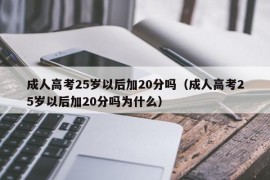 成人高考25岁以后加20分吗（成人高考25岁以后加20分吗为什么）